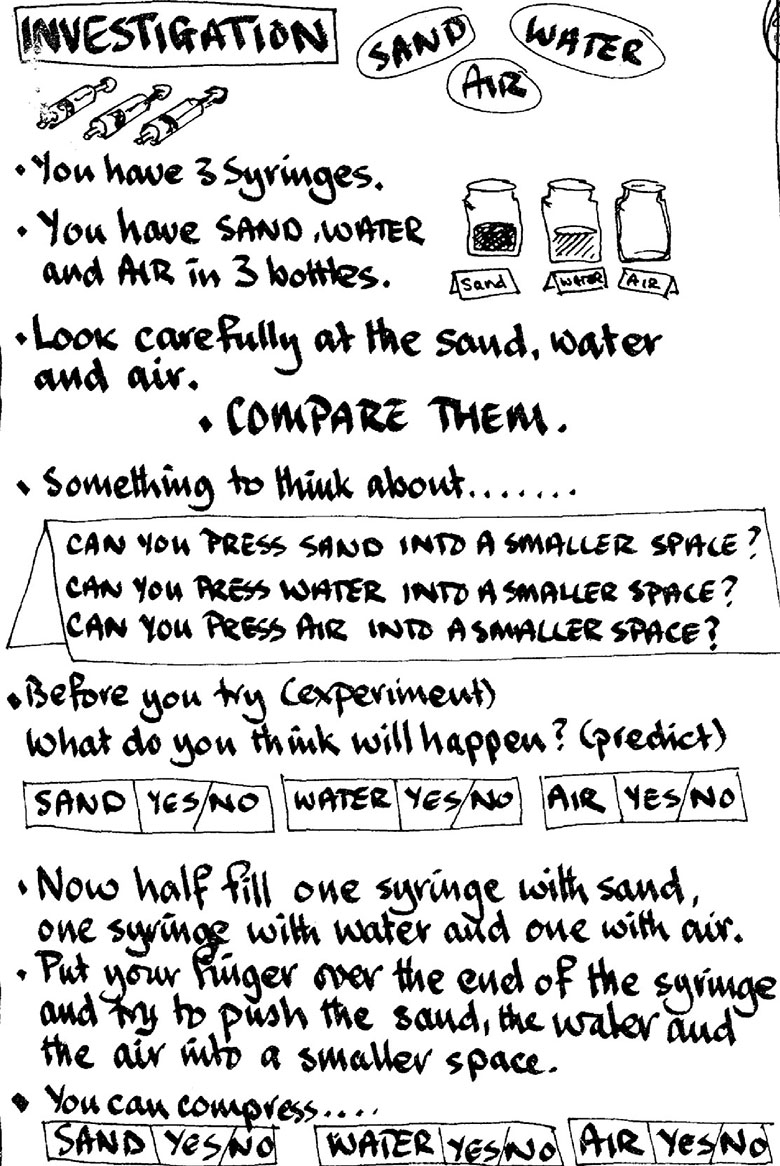 INVESTIGATION

SAND WATER AIR

• You have 3 Syringes.

• You have SAND, WATER and AIR in 3 bottles.

Sand WATER AIR

• Look carefully at the sand, water and air.

• COMPARE THEM.

• Something to think about.......

CAN YOU PRESS SAND INTO A SMALLER SPACE?
CAN YOU PRESS WATER INTO A SMALLER SPACE?
CAN YOU PRESS AIR INTO A SMALLER SPACE?

• Before you try (experiment)
What do you think will happen? (predict)

SAND YES/NO WATER YES/NO AIR YES/NO

• Now half fill one syringe with sand, one syringe with water and one with air.

• Put your finger over the end of the syringe and try to push the sand, the water and the air into a smaller space.

• You can compress....

SAND YES/NO WATER YES/NO AIR YES/NO